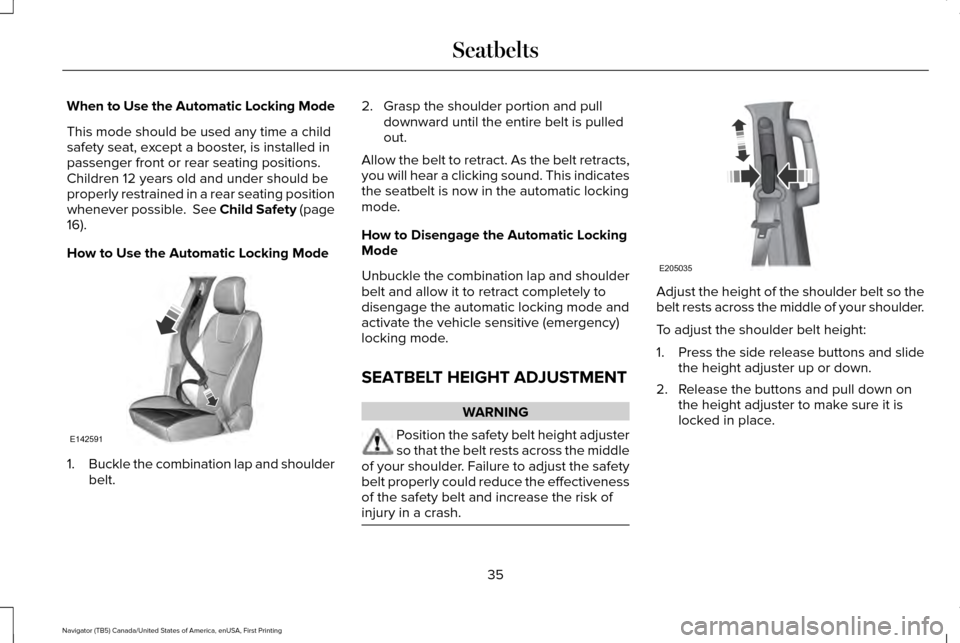 Seatbelts

When to Use the Automatic Locking Mode

This mode should be used any time a child safety seat, except a booster, is installed in passenger front or rear seating positions. Children 12 years old and under should be properly restrained in a rear seating position whenever possible. See Child Safety (page 16).

How to Use the Automatic Locking Mode

E142591

1. Buckle the combination lap and shoulder belt.

2. Grasp the shoulder portion and pull downward until the entire belt is pulled out.

Allow the belt to retract. As the belt retracts, you will hear a clicking sound. This indicates the seatbelt is now in the automatic locking mode.

How to Disengage the Automatic Locking Mode

Unbuckle the combination lap and shoulder belt and allow it to retract completely to disengage the automatic locking mode and activate the vehicle sensitive (emergency) locking mode.

SEATBELT HEIGHT ADJUSTMENT

WARNING

Position the safety belt height adjuster so that the belt rests across the middle of your shoulder. Failure to adjust the safety belt properly could reduce the effectiveness of the safety belt and increase the risk of injury in a crash.

E205035

Adjust the height of the shoulder belt so the belt rests across the middle of your shoulder.

To adjust the shoulder belt height:

1. Press the side release buttons and slide the height adjuster up or down.

2. Release the buttons and pull down on the height adjuster to make sure it is locked in place.

35

Navigator (TB5) Canada/United States of America, enUSA, First Printing

carmanualsonline.info